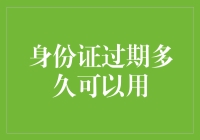 身份证过期多久可以用